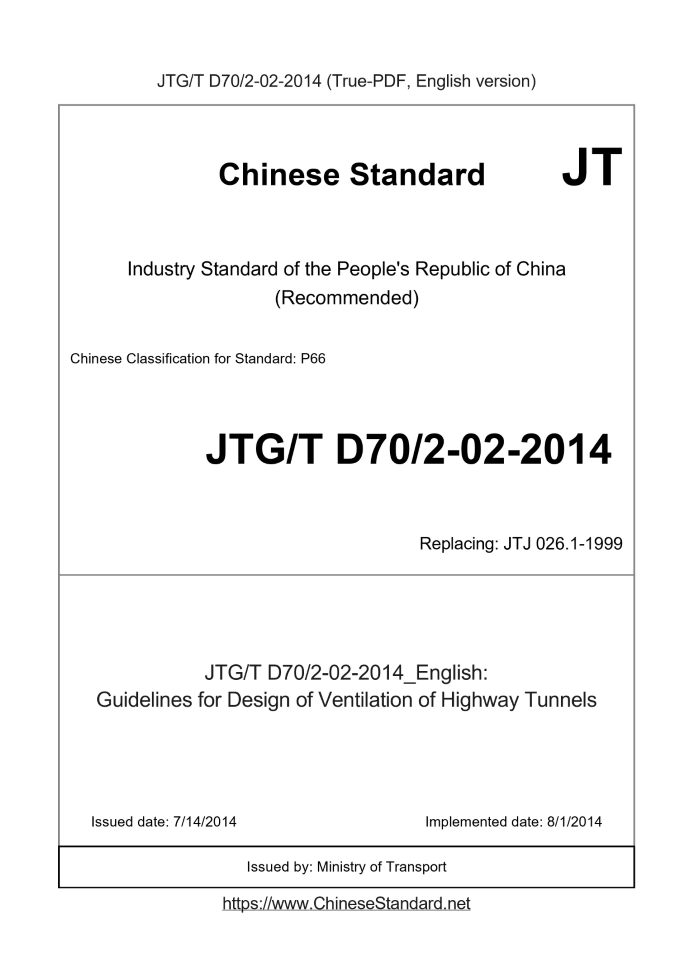 JTG/T D70/2-02-2014 (True-PDF, English version)

Chinese Standard JT

Industry Standard of the People's Republic of China
(Recommended)

Chinese Classification for Standard: P66

JTG/T D70/2-02-2014

Replacing: JTJ 026.1-1999

JTG/T D70/2-02-2014_English:
Guidelines for Design of Ventilation of Highway Tunnels

Issued date: 7/14/2014

Implemented date: 8/1/2014

Issued by: Ministry of Transport

https://www.ChineseStandard.net